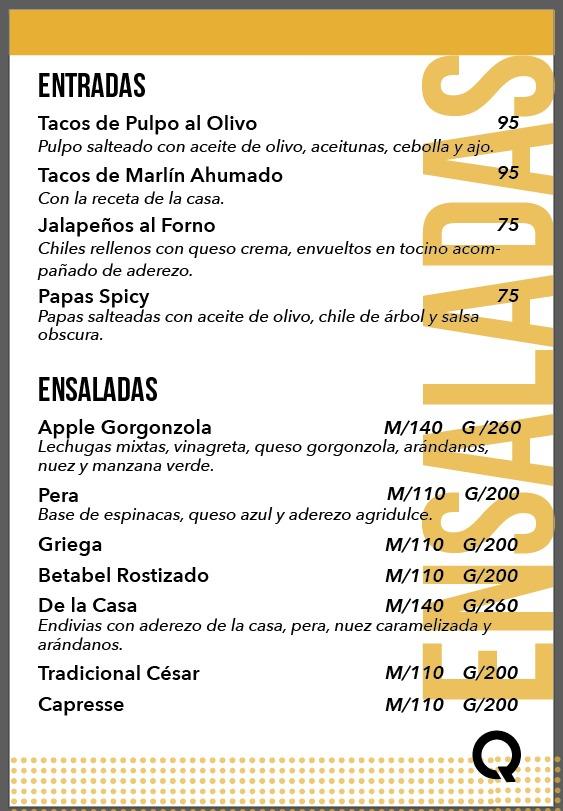 ENTRADAS

Tacos de Pulpo al Olivo 95
Pulpo salteado con aceite de olivo, aceitunas, cebolla y ajo.

Tacos de Marlín Ahumado 95
Con la receta de la casa.

Jalapeños al Forno 75
Chiles rellenos con queso crema, envueltos en tocino acompañado de aderezo.

Papas Spicy 75
Papas salteadas con aceite de olivo, chile de árbol y salsa obscura.

ENSALADAS

Apple Gorgonzola M/140 G /260
Lechugas mixtas, vinagreta, queso gorgonzola, arándanos, nuez y manzana verde.

Pera M/110 G/200
Base de espinacas, queso azul y aderezo agridulce.

Griega M/110 G/200

Betabel Rostizado M/110 G/200

De la Casa M/140 G/260
Endivias con aderezo de la casa, pera, nuez caramelizada y arándanos.

Tradicional César M/110 G/200

Capresse M/110 G/200

ENSALADAS

Q